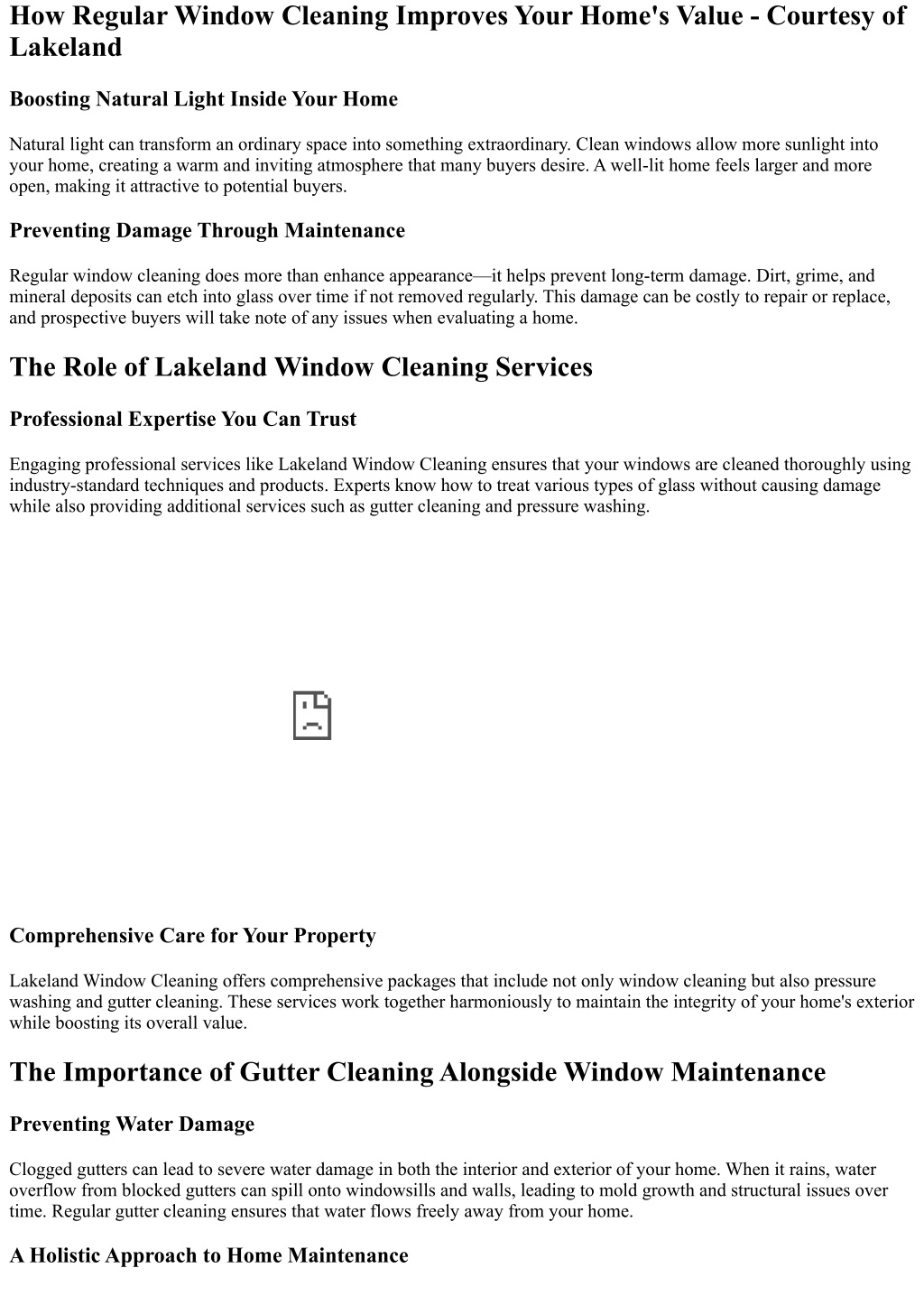 How Regular Window Cleaning Improves Your Home's Value - Courtesy of Lakeland

Boosting Natural Light Inside Your Home

Natural light can transform an ordinary space into something extraordinary. Clean windows allow more sunlight into your home, creating a warm and inviting atmosphere that many buyers desire. A well-lit home feels larger and more open, making it attractive to potential buyers.

Preventing Damage Through Maintenance

Regular window cleaning does more than enhance appearance—it helps prevent long-term damage. Dirt, grime, and mineral deposits can etch into glass over time if not removed regularly. This damage can be costly to repair or replace, and prospective buyers will take note of any issues when evaluating a home.

The Role of Lakeland Window Cleaning Services

Professional Expertise You Can Trust

Engaging professional services like Lakeland Window Cleaning ensures that your windows are cleaned thoroughly using industry-standard techniques and products. Experts know how to treat various types of glass without causing damage while also providing additional services such as gutter cleaning and pressure washing.

Comprehensive Care for Your Property

Lakeland Window Cleaning offers comprehensive packages that include not only window cleaning but also pressure washing and gutter cleaning. These services work together harmoniously to maintain the integrity of your home's exterior while boosting its overall value.

The Importance of Gutter Cleaning Alongside Window Maintenance

Preventing Water Damage

Clogged gutters can lead to severe water damage in both the interior and exterior of your home. When it rains, water overflow from blocked gutters can spill onto windowsills and walls, leading to mold growth and structural issues over time. Regular gutter cleaning ensures that water flows freely away from your home.

A Holistic Approach to Home Maintenance